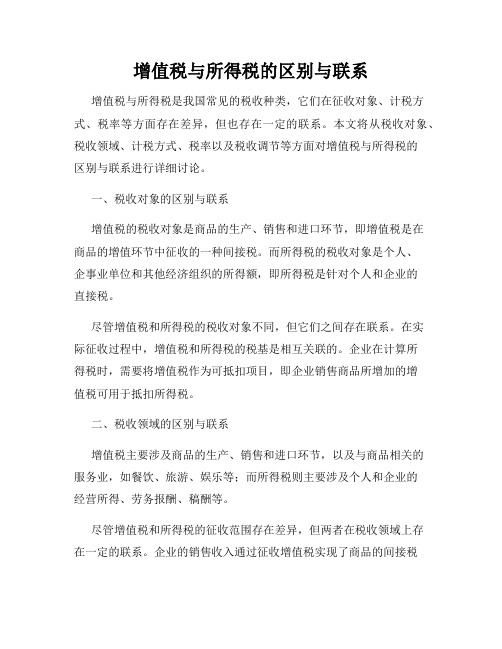 增值税与所得税的区别与联系

增值税与所得税是我国常见的税收种类，它们在征收对象、计税方式、税率等方面存在差异，但也存在一定的联系。本文将从税收对象、税收领域、计税方式、税率以及税收调节等方面对增值税与所得税的区别与联系进行详细讨论。

一、税收对象的区别与联系

增值税的税收对象是商品的生产、销售和进口环节，即增值税是在商品的增值环节中征收的一种间接税。而所得税的税收对象是个人、企事业单位和其他经济组织的所得额，即所得税是针对个人和企业的直接税。

尽管增值税和所得税的税收对象不同，但它们之间存在联系。在实际征收过程中，增值税和所得税的税基是相互关联的。企业在计算所得税时，需要将增值税作为可抵扣项目，即企业销售商品所增加的增值税可用于抵扣所得税。

二、税收领域的区别与联系

增值税主要涉及商品的生产、销售和进口环节，以及与商品相关的服务业，如餐饮、旅游、娱乐等；而所得税则主要涉及个人和企业的经营所得、劳务报酬、稿酬等。

尽管增值税和所得税的征收范围存在差异，但两者在税收领域上存在一定的联系。企业的销售收入通过征收增值税实现了商品的间接税